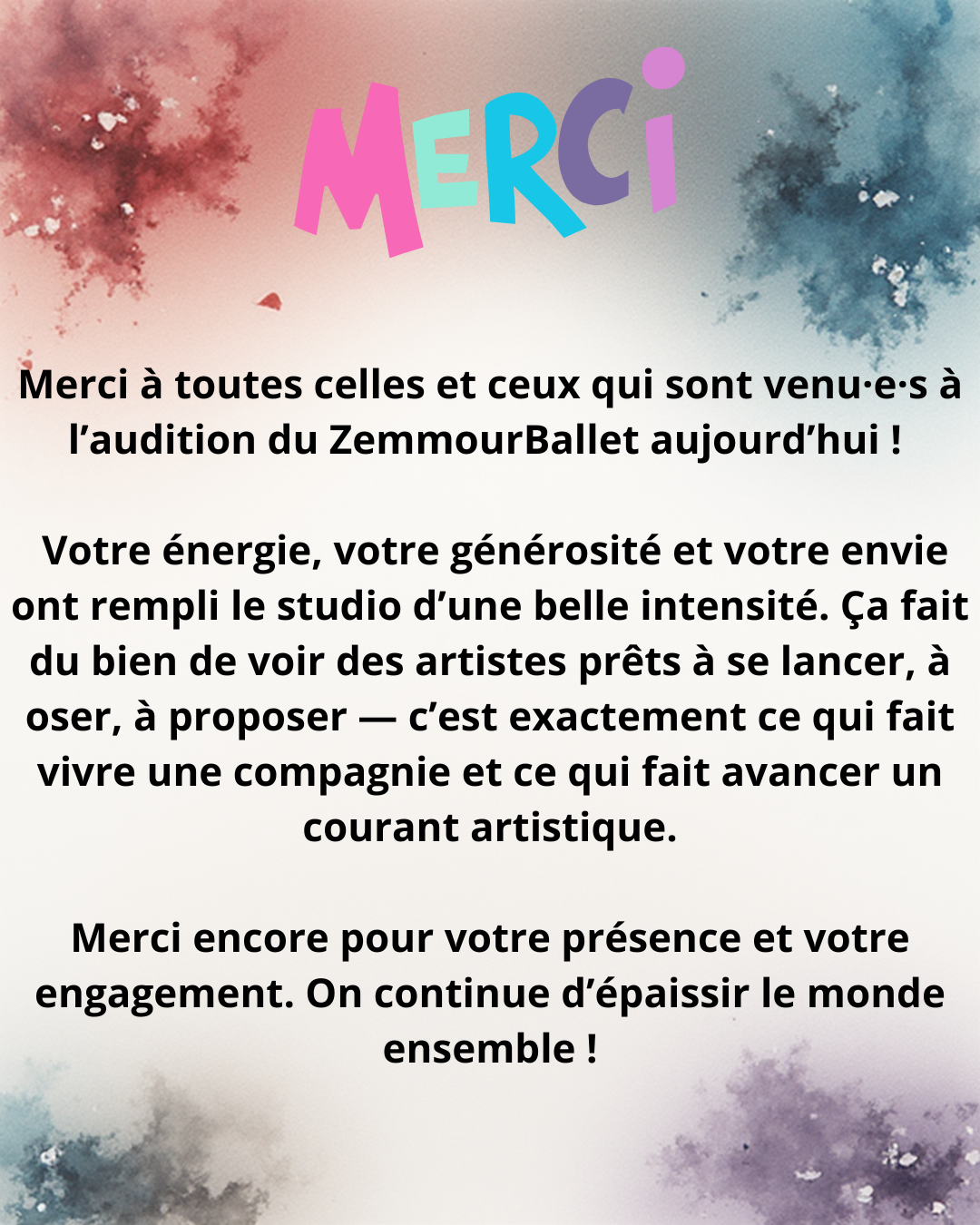 MERCi

Merci à toutes celles et ceux qui sont venu·e·s à l'audition du ZemmourBallet aujourd'hui !

Votre énergie, votre générosité et votre envie ont rempli le studio d'une belle intensité. Ça fait du bien de voir des artistes prêts à se lancer, à oser, à proposer — c'est exactement ce qui fait vivre une compagnie et ce qui fait avancer un courant artistique.

Merci encore pour votre présence et votre engagement. On continue d'épaissir le monde ensemble !